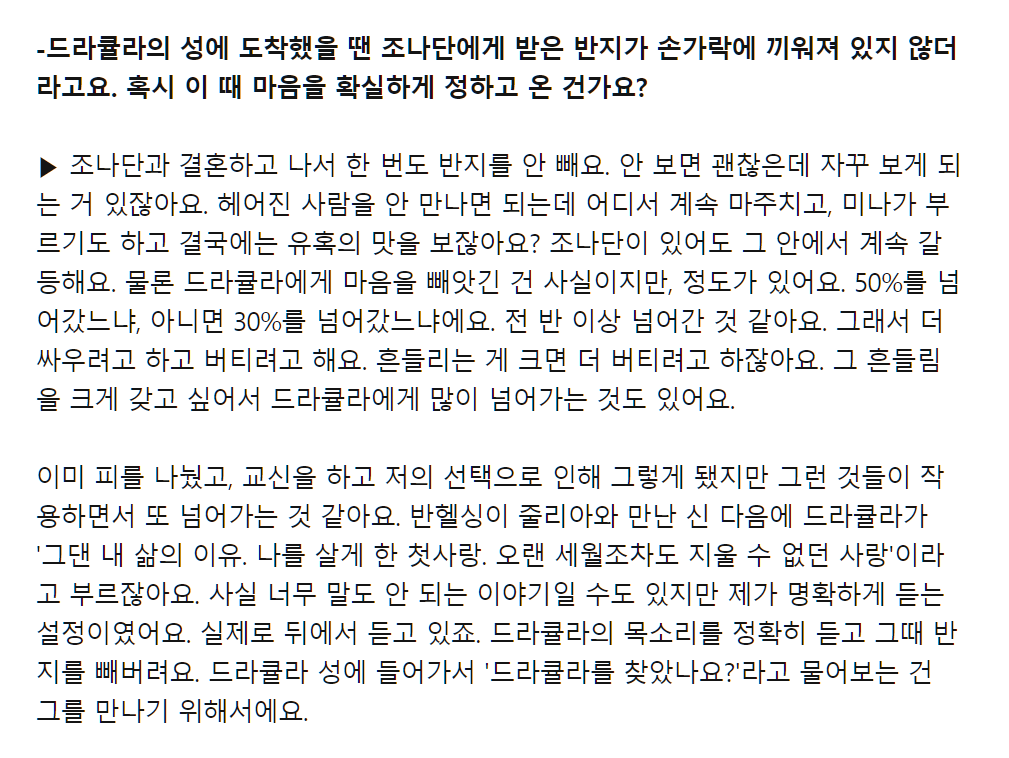 -드라큘라의 성에 도착했을 땐 조나단에게 받은 반지가 손가락에 끼워져 있지 않더라고요. 혹시 이 때 마음을 확실하게 정하고 온 건가요?

▶ 조나단과 결혼하고 나서 한 번도 반지를 안 빼요. 안 보면 괜찮은데 자꾸 보게 되는 거 있잖아요. 헤어진 사람을 안 만나면 되는데 어디서 계속 마주치고, 미나가 부르기도 하고 결국에는 유혹의 맛을 보잖아요? 조나단이 있어도 그 안에서 계속 갈등해요. 물론 드라큘라에게 마음을 빼앗긴 건 사실이지만, 정도가 있어요. 50%를 넘어갔느냐, 아니면 30%를 넘어갔느냐에요. 전 반 이상 넘어간 것 같아요. 그래서 더 싸우려고 하고 버티려고 해요. 흔들리는 게 크면 더 버티려고 하잖아요. 그 흔들림을 크게 갖고 싶어서 드라큘라에게 많이 넘어가는 것도 있어요.

이미 피를 나눴고, 교신을 하고 저의 선택으로 인해 그렇게 됐지만 그런 것들이 작용하면서 또 넘어가는 것 같아요. 반헬싱이 줄리아와 만난 신 다음에 드라큘라가 '그댄 내 삶의 이유. 나를 살게 한 첫사랑. 오랜 세월조차도 지울 수 없던 사랑'이라고 부르잖아요. 사실 너무 말도 안 되는 이야기일 수도 있지만 제가 명확하게 듣는 설정이였어요. 실제로 뒤에서 듣고 있죠. 드라큘라의 목소리를 정확히 듣고 그때 반지를 빼버려요. 드라큘라 성에 들어가서 '드라큘라를 찾았나요?'라고 물어보는 건 그를 만나기 위해서에요.